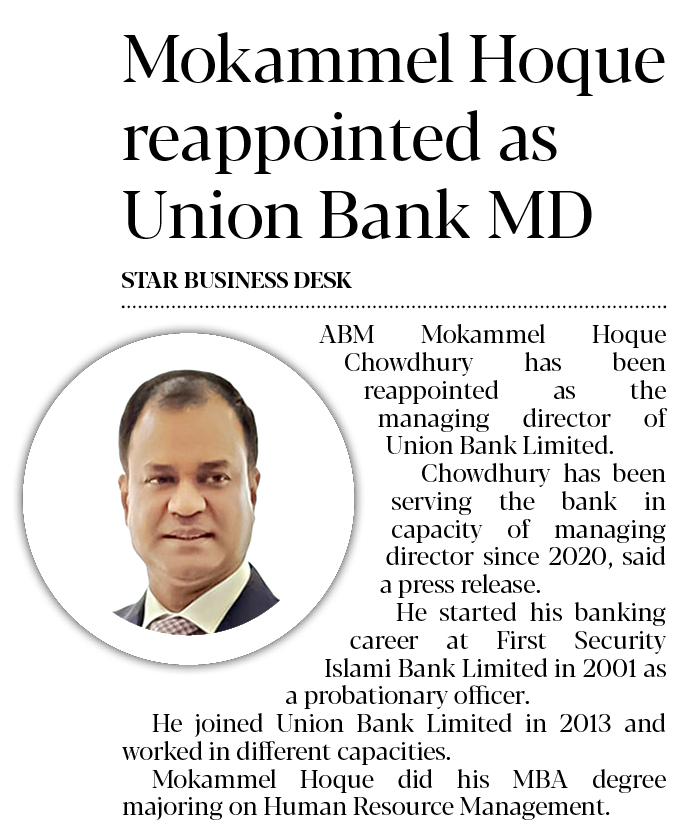 Mokammel Hoque reappointed as Union Bank MD

STAR BUSINESS DESK

ABM Mokammel Hoque Chowdhury has been reappointed as the managing director of Union Bank Limited.

Chowdhury has been serving the bank in capacity of managing director since 2020, said a press release.

He started his banking career at First Security Islami Bank Limited in 2001 as a probationary officer.

He joined Union Bank Limited in 2013 and worked in different capacities.

Mokammel Hoque did his MBA degree majoring on Human Resource Management.